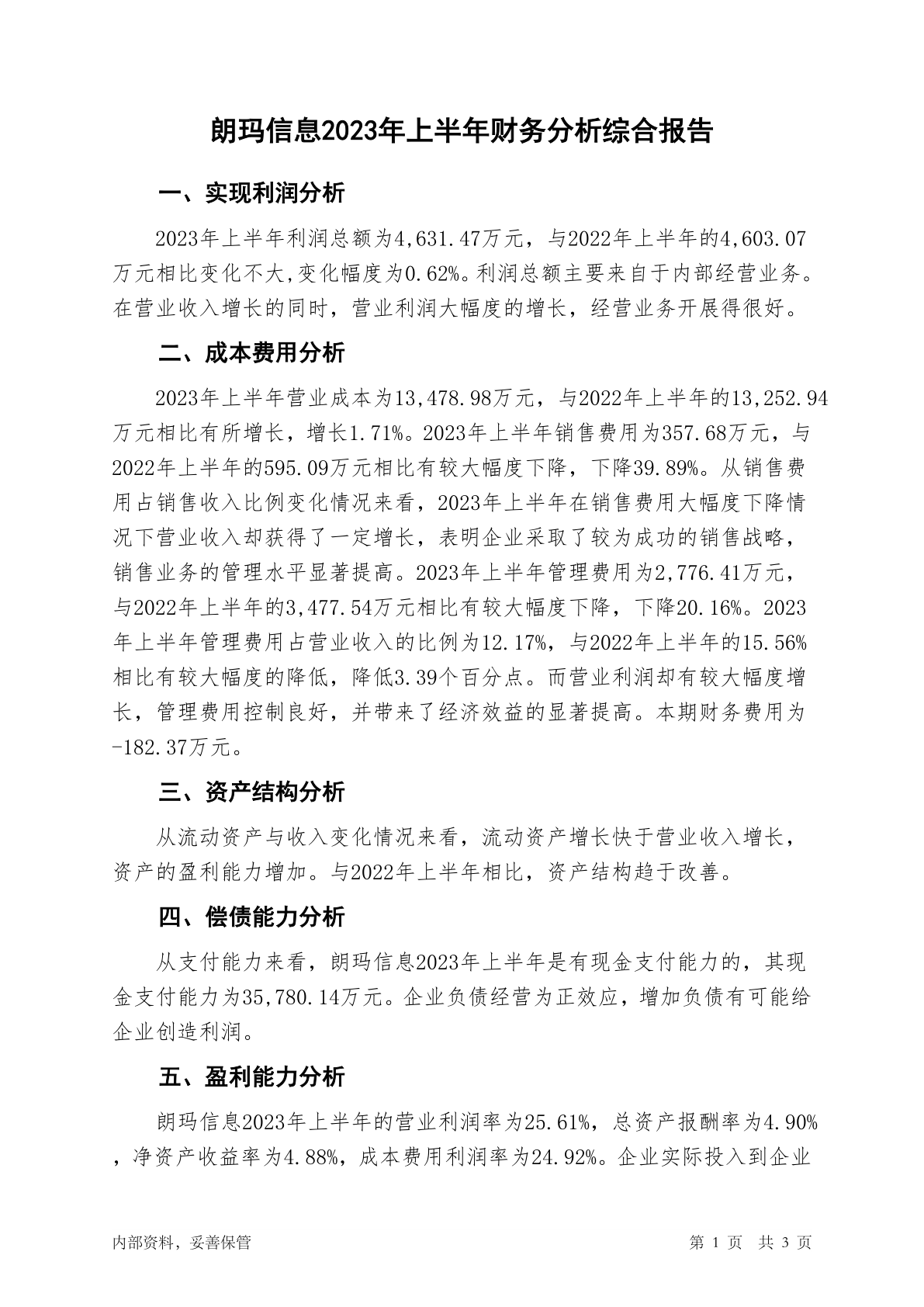 朗玛信息2023年上半年财务分析综合报告

一、实现利润分析

2023年上半年利润总额为4,631.47万元，与2022年上半年的4,603.07万元相比变化不大,变化幅度为0.62%。利润总额主要来自于内部经营业务。在营业收入增长的同时，营业利润大幅度的增长，经营业务开展得很好。

二、成本费用分析

2023年上半年营业成本为13,478.98万元，与2022年上半年的13,252.94万元相比有所增长，增长1.71%。2023年上半年销售费用为357.68万元，与2022年上半年的595.09万元相比有较大幅度下降，下降39.89%。从销售费用占销售收入比例变化情况来看，2023年上半年在销售费用大幅度下降情况下营业收入却获得了一定增长，表明企业采取了较为成功的销售战略，销售业务的管理水平显著提高。2023年上半年管理费用为2,776.41万元，与2022年上半年的3,477.54万元相比有较大幅度下降，下降20.16%。2023年上半年管理费用占营业收入的比例为12.17%，与2022年上半年的15.56%相比有较大幅度的降低，降低3.39个百分点。而营业利润却有较大幅度增长，管理费用控制良好，并带来了经济效益的显著提高。本期财务费用为-182.37万元。

三、资产结构分析

从流动资产与收入变化情况来看，流动资产增长快于营业收入增长，资产的盈利能力增加。与2022年上半年相比，资产结构趋于改善。

四、偿债能力分析

从支付能力来看，朗玛信息2023年上半年是有现金支付能力的，其现金支付能力为35,780.14万元。企业负债经营为正效应，增加负债有可能给企业创造利润。

五、盈利能力分析

朗玛信息2023年上半年的营业利润率为25.61%，总资产报酬率为4.90%，净资产收益率为4.88%，成本费用利润率为24.92%。企业实际投入到企业

内部资料，妥善保管　　第 1 页　共 3 页